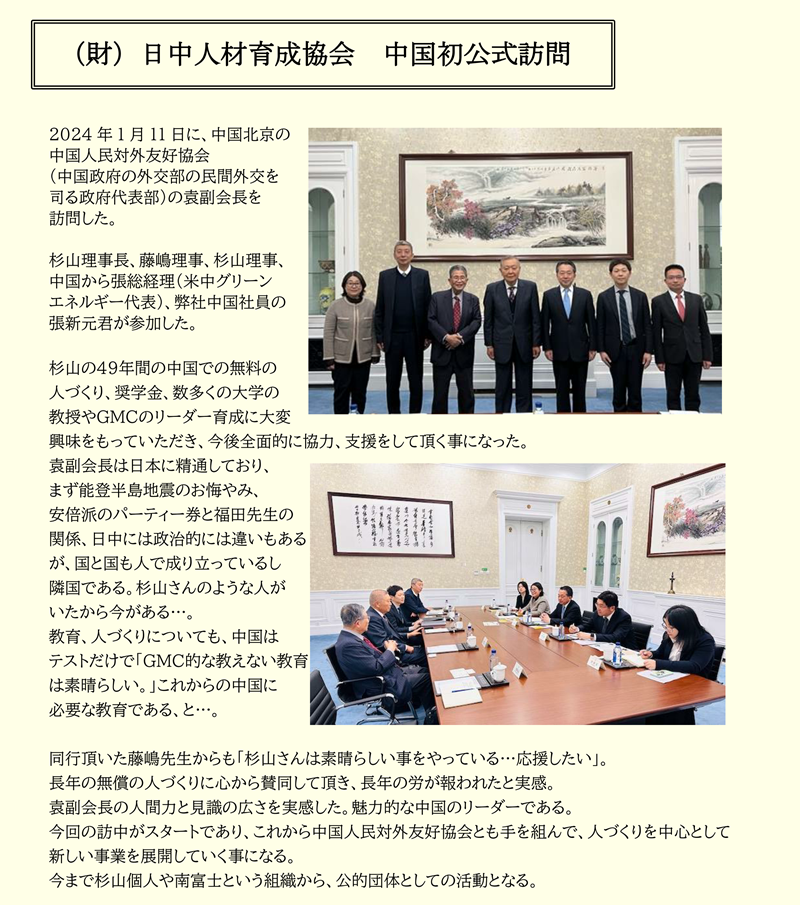 （財）日中人材育成協会　中国初公式訪問

2024 年 1 月 11 日に、中国北京の中国人民対外友好協会（中国政府の外交部の民間外交を司る政府代表部）の袁副会長を訪問した。

杉山理事長、藤嶋理事、杉山理事、中国から張総経理（米中グリーンエネルギー代表）、弊社中国社員の張新元君が参加した。

杉山の49年間の中国での無料の人づくり、奨学金、数多くの大学の教授やGMCのリーダー育成に大変興味をもっていただき、今後全面的に協力、支援をして頂く事になった。
袁副会長は日本に精通しており、まず能登半島地震のお悔やみ、安倍派のパーティー券と福田先生の関係、日中には政治的には違いもあるが、国と国も人で成り立っているし隣国である。杉山さんのような人がいたから今がある…。
教育、人づくりについても、中国はテストだけで「GMC的な教えない教育は素晴らしい。」これからの中国に必要な教育である、と…。

同行頂いた藤嶋先生からも「杉山さんは素晴らしい事をやっている…応援したい」。
長年の無償の人づくりに心から賛同して頂き、長年の労が報われたと実感。
袁副会長の人間力と見識の広さを実感した。魅力的な中国のリーダーである。
今回の訪中がスタートであり、これから中国人民対外友好協会とも手を組んで、人づくりを中心として新しい事業を展開していく事になる。
今まで杉山個人や南富士という組織から、公的団体としての活動となる。